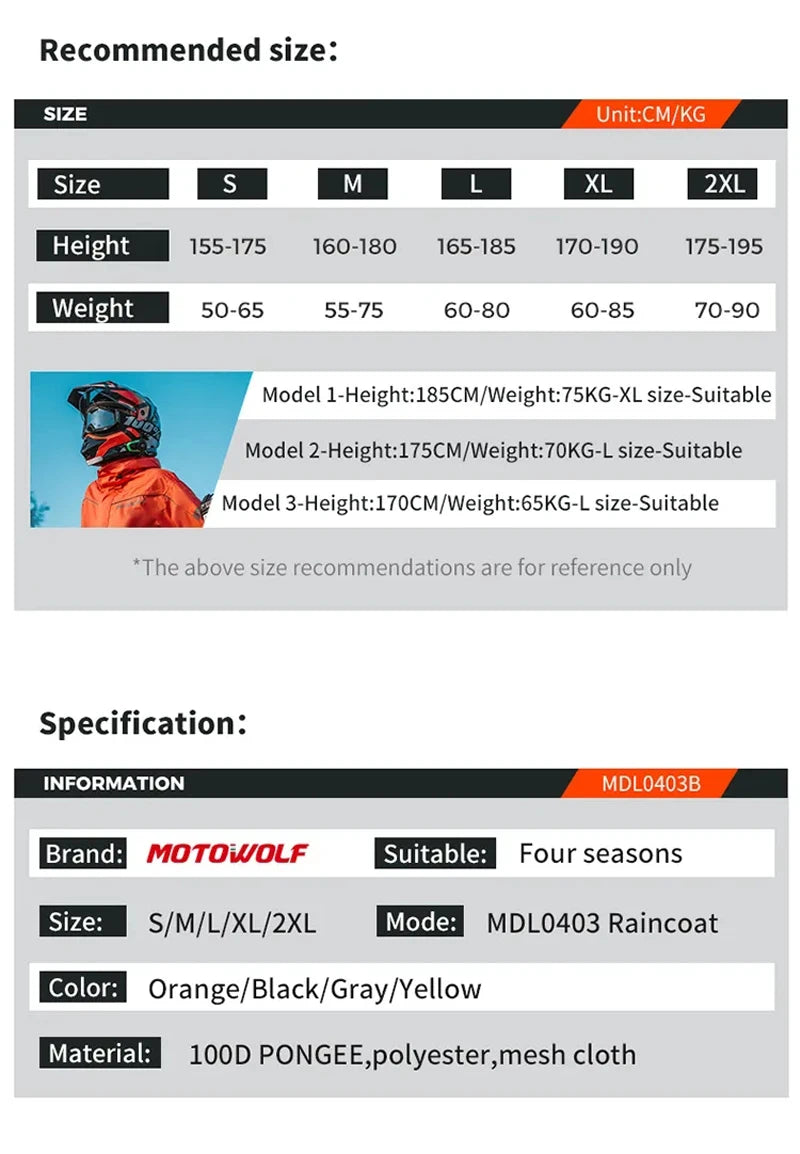 Recommended size:

SIZE

Unit:CM/KG

| Size | S | M | L | XL | 2XL |
|---|---|---|---|---|---|
| Height | 155-175 | 160-180 | 165-185 | 170-190 | 175-195 |
| Weight | 50-65 | 55-75 | 60-80 | 60-85 | 70-90 |

Model 1-Height:185CM/Weight:75KG-XL size-Suitable

Model 2-Height:175CM/Weight:70KG-L size-Suitable

Model 3-Height:170CM/Weight:65KG-L size-Suitable

*The above size recommendations are for reference only

Specification:

INFORMATION

MDL0403B

Brand: MOTOWOLF

Suitable: Four seasons

Size: S/M/L/XL/2XL

Mode: MDL0403 Raincoat

Color: Orange/Black/Gray/Yellow

Material: 100D PONGEE,polyester,mesh cloth